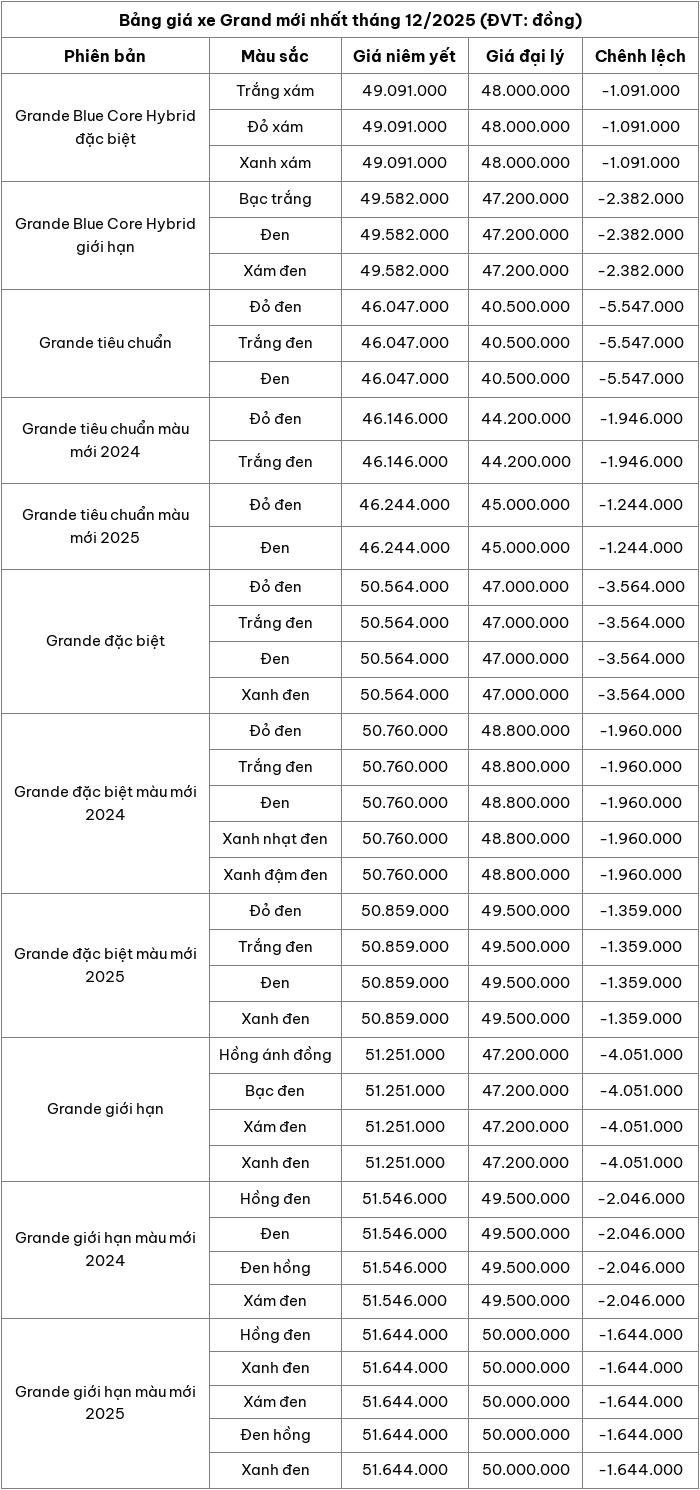 Bảng giá xe Grand mới nhất tháng 12/2025 (ĐVT: đồng)

| Phiên bản | Màu sắc | Giá niêm yết | Giá đại lý | Chênh lệch |
|---|---|---|---|---|
| Grande Blue Core Hybrid đặc biệt | Trắng xám | 49.091.000 | 48.000.000 | -1.091.000 |
| | Đỏ xám | 49.091.000 | 48.000.000 | -1.091.000 |
| | Xanh xám | 49.091.000 | 48.000.000 | -1.091.000 |
| Grande Blue Core Hybrid giới hạn | Bạc trắng | 49.582.000 | 47.200.000 | -2.382.000 |
| | Đen | 49.582.000 | 47.200.000 | -2.382.000 |
| | Xám đen | 49.582.000 | 47.200.000 | -2.382.000 |
| Grande tiêu chuẩn | Đỏ đen | 46.047.000 | 40.500.000 | -5.547.000 |
| | Trắng đen | 46.047.000 | 40.500.000 | -5.547.000 |
| | Đen | 46.047.000 | 40.500.000 | -5.547.000 |
| Grande tiêu chuẩn màu mới 2024 | Đỏ đen | 46.146.000 | 44.200.000 | -1.946.000 |
| | Trắng đen | 46.146.000 | 44.200.000 | -1.946.000 |
| Grande tiêu chuẩn màu mới 2025 | Đỏ đen | 46.244.000 | 45.000.000 | -1.244.000 |
| | Đen | 46.244.000 | 45.000.000 | -1.244.000 |
| Grande đặc biệt | Đỏ đen | 50.564.000 | 47.000.000 | -3.564.000 |
| | Trắng đen | 50.564.000 | 47.000.000 | -3.564.000 |
| | Đen | 50.564.000 | 47.000.000 | -3.564.000 |
| | Xanh đen | 50.564.000 | 47.000.000 | -3.564.000 |
| Grande đặc biệt màu mới 2024 | Đỏ đen | 50.760.000 | 48.800.000 | -1.960.000 |
| | Trắng đen | 50.760.000 | 48.800.000 | -1.960.000 |
| | Đen | 50.760.000 | 48.800.000 | -1.960.000 |
| | Xanh nhạt đen | 50.760.000 | 48.800.000 | -1.960.000 |
| | Xanh đậm đen | 50.760.000 | 48.800.000 | -1.960.000 |
| Grande đặc biệt màu mới 2025 | Đỏ đen | 50.859.000 | 49.500.000 | -1.359.000 |
| | Trắng đen | 50.859.000 | 49.500.000 | -1.359.000 |
| | Đen | 50.859.000 | 49.500.000 | -1.359.000 |
| | Xanh đen | 50.859.000 | 49.500.000 | -1.359.000 |
| Grande giới hạn | Hồng ánh đồng | 51.251.000 | 47.200.000 | -4.051.000 |
| | Bạc đen | 51.251.000 | 47.200.000 | -4.051.000 |
| | Xám đen | 51.251.000 | 47.200.000 | -4.051.000 |
| | Xanh đen | 51.251.000 | 47.200.000 | -4.051.000 |
| Grande giới hạn màu mới 2024 | Hồng đen | 51.546.000 | 49.500.000 | -2.046.000 |
| | Đen | 51.546.000 | 49.500.000 | -2.046.000 |
| | Đen hồng | 51.546.000 | 49.500.000 | -2.046.000 |
| | Xám đen | 51.546.000 | 49.500.000 | -2.046.000 |
| Grande giới hạn màu mới 2025 | Hồng đen | 51.644.000 | 50.000.000 | -1.644.000 |
| | Xanh đen | 51.644.000 | 50.000.000 | -1.644.000 |
| | Xám đen | 51.644.000 | 50.000.000 | -1.644.000 |
| | Đen hồng | 51.644.000 | 50.000.000 | -1.644.000 |
| | Xanh đen | 51.644.000 | 50.000.000 | -1.644.000 |